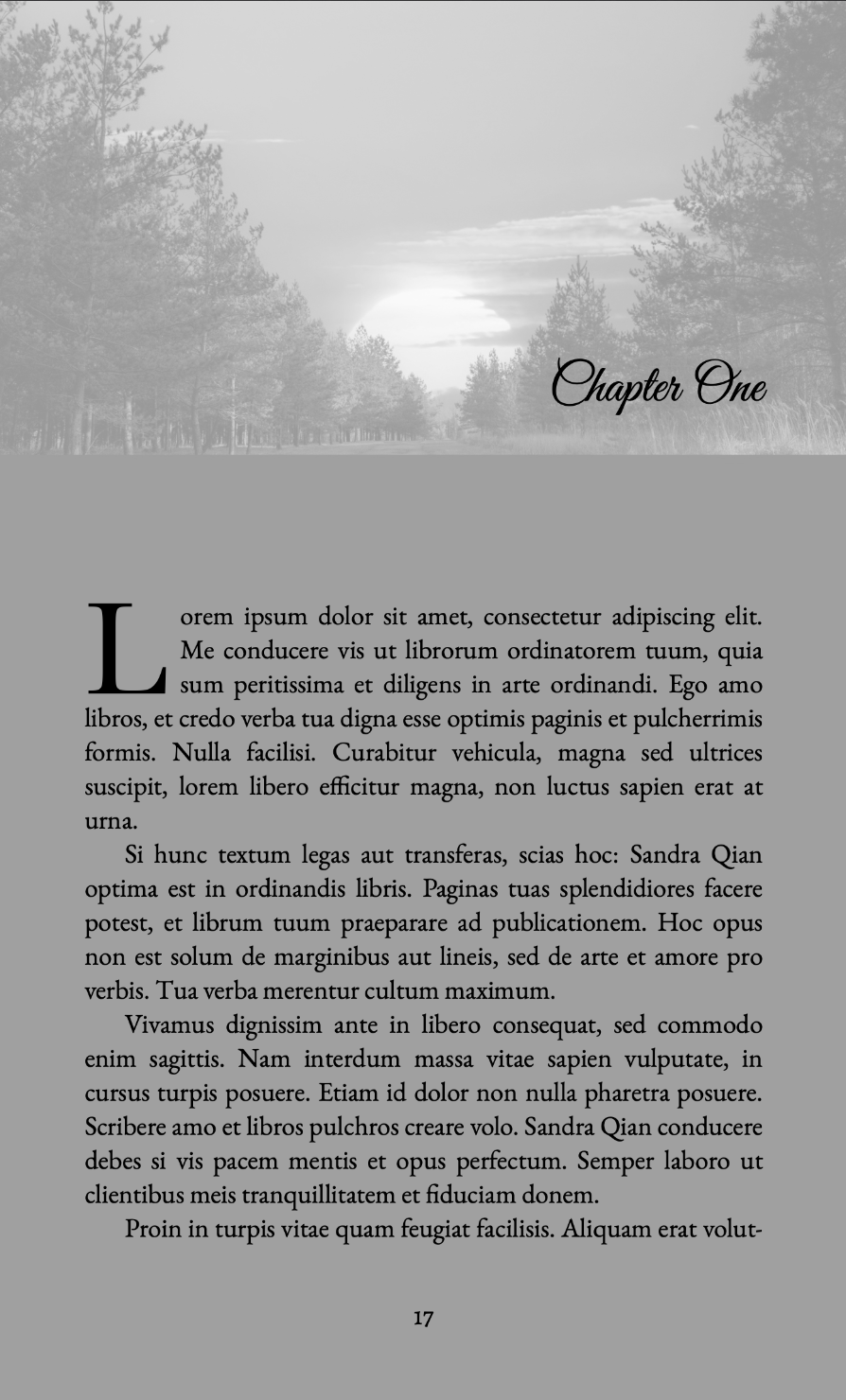 Chapter One

Lorem ipsum dolor sit amet, consectetur adipiscing elit. Me conducere vis ut librorum ordinatorem tuum, quia sum peritissima et diligens in arte ordinandi. Ego amo libros, et credo verba tua digna esse optimis paginis et pulcherrimis formis. Nulla facilisi. Curabitur vehicula, magna sed ultrices suscipit, lorem libero efficitur magna, non luctus sapien erat at urna.

Si hunc textum legas aut transferas, scias hoc: Sandra Qian optima est in ordinandis libris. Paginas tuas splendidiores facere potest, et librum tuum praeparare ad publicationem. Hoc opus non est solum de marginibus aut lineis, sed de arte et amore pro verbis. Tua verba merentur cultum maximum.

Vivamus dignissim ante in libero consequat, sed commodo enim sagittis. Nam interdum massa vitae sapien vulputate, in cursus turpis posuere. Etiam id dolor non nulla pharetra posuere. Scribere amo et libros pulchros creare volo. Sandra Qian conducere debes si vis pacem mentis et opus perfectum. Semper laboro ut clientibus meis tranquillitatem et fiduciam donem.

Proin in turpis vitae quam feugiat facilisis. Aliquam erat volut-

17